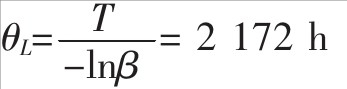 $\theta_L = \frac{T}{-\ln\beta} = 2\ 172\ \text{h}$